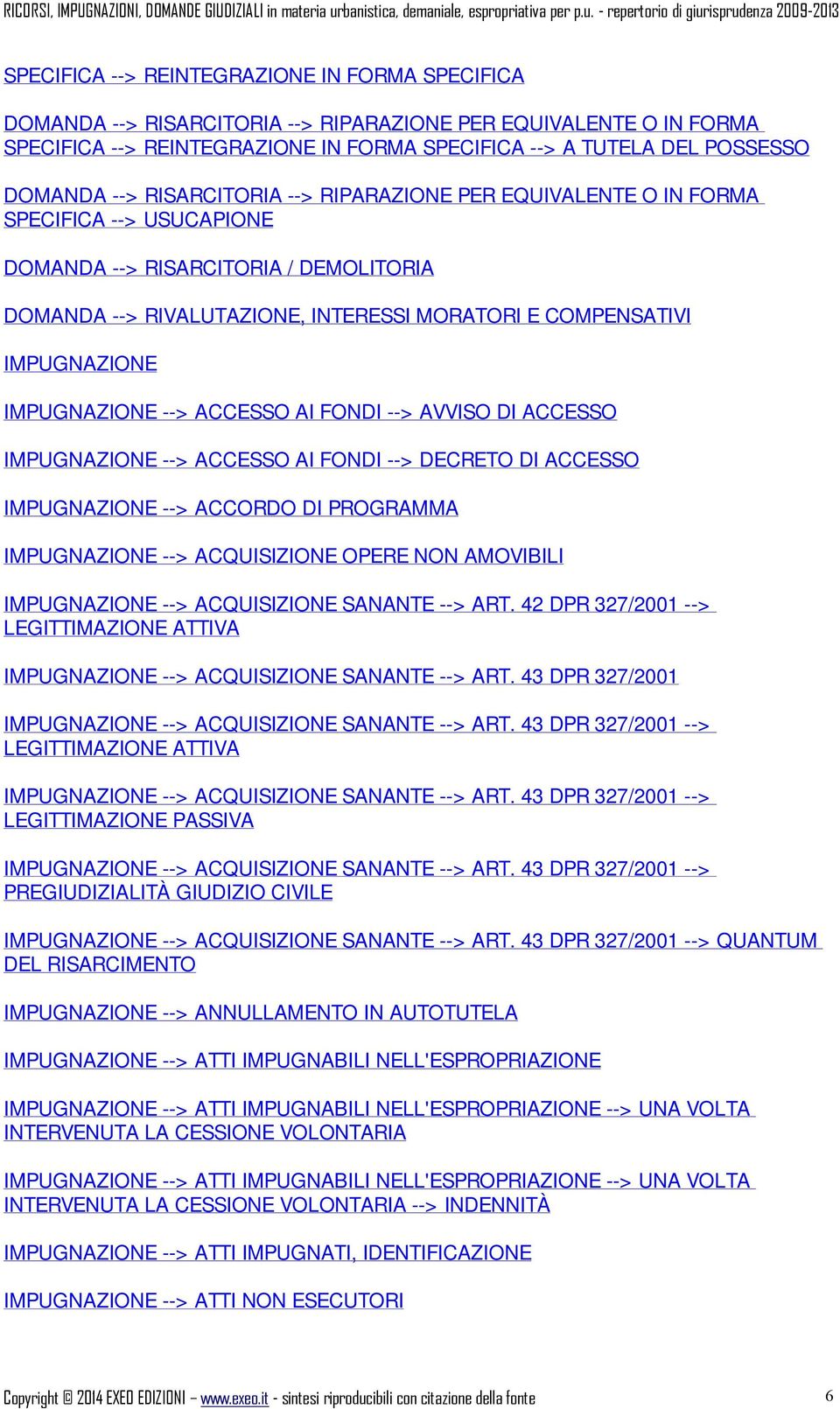 RICORSI, IMPUGNAZIONI, DOMANDE GIUDIZIALI in materia urbanistica, demaniale, espropriativa per p.u. - repertorio di giurisprudenza 2009-2013

SPECIFICA --> REINTEGRAZIONE IN FORMA SPECIFICA

DOMANDA --> RISARCITORIA --> RIPARAZIONE PER EQUIVALENTE O IN FORMA SPECIFICA --> REINTEGRAZIONE IN FORMA SPECIFICA --> A TUTELA DEL POSSESSO

DOMANDA --> RISARCITORIA --> RIPARAZIONE PER EQUIVALENTE O IN FORMA SPECIFICA --> USUCAPIONE

DOMANDA --> RISARCITORIA / DEMOLITORIA

DOMANDA --> RIVALUTAZIONE, INTERESSI MORATORI E COMPENSATIVI

IMPUGNAZIONE

IMPUGNAZIONE --> ACCESSO AI FONDI --> AVVISO DI ACCESSO

IMPUGNAZIONE --> ACCESSO AI FONDI --> DECRETO DI ACCESSO

IMPUGNAZIONE --> ACCORDO DI PROGRAMMA

IMPUGNAZIONE --> ACQUISIZIONE OPERE NON AMOVIBILI

IMPUGNAZIONE --> ACQUISIZIONE SANANTE --> ART. 42 DPR 327/2001 --> LEGITTIMAZIONE ATTIVA

IMPUGNAZIONE --> ACQUISIZIONE SANANTE --> ART. 43 DPR 327/2001

IMPUGNAZIONE --> ACQUISIZIONE SANANTE --> ART. 43 DPR 327/2001 --> LEGITTIMAZIONE ATTIVA

IMPUGNAZIONE --> ACQUISIZIONE SANANTE --> ART. 43 DPR 327/2001 --> LEGITTIMAZIONE PASSIVA

IMPUGNAZIONE --> ACQUISIZIONE SANANTE --> ART. 43 DPR 327/2001 --> PREGIUDIZIALITÀ GIUDIZIO CIVILE

IMPUGNAZIONE --> ACQUISIZIONE SANANTE --> ART. 43 DPR 327/2001 --> QUANTUM DEL RISARCIMENTO

IMPUGNAZIONE --> ANNULLAMENTO IN AUTOTUTELA

IMPUGNAZIONE --> ATTI IMPUGNABILI NELL'ESPROPRIAZIONE

IMPUGNAZIONE --> ATTI IMPUGNABILI NELL'ESPROPRIAZIONE --> UNA VOLTA INTERVENUTA LA CESSIONE VOLONTARIA

IMPUGNAZIONE --> ATTI IMPUGNABILI NELL'ESPROPRIAZIONE --> UNA VOLTA INTERVENUTA LA CESSIONE VOLONTARIA --> INDENNITÀ

IMPUGNAZIONE --> ATTI IMPUGNATI, IDENTIFICAZIONE

IMPUGNAZIONE --> ATTI NON ESECUTORI

Copyright © 2014 EXEO EDIZIONI – www.exeo.it - sintesi riproducibili con citazione della fonte 6